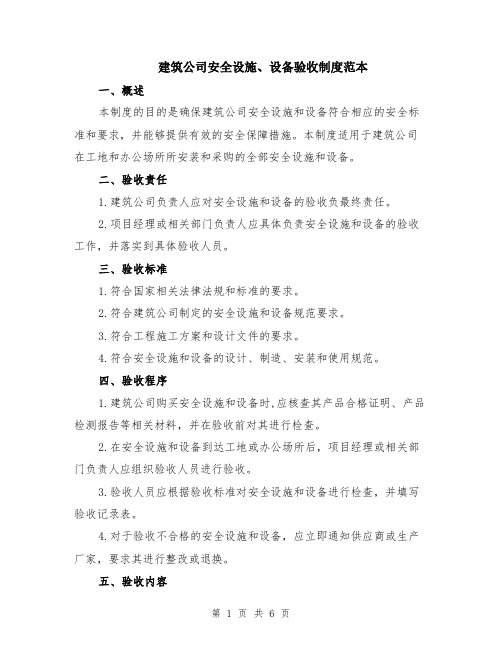 建筑公司安全设施、设备验收制度范本

一、概述

本制度的目的是确保建筑公司安全设施和设备符合相应的安全标准和要求，并能够提供有效的安全保障措施。本制度适用于建筑公司在工地和办公场所所安装和采购的全部安全设施和设备。

二、验收责任

1.建筑公司负责人应对安全设施和设备的验收负最终责任。

2.项目经理或相关部门负责人应具体负责安全设施和设备的验收工作，并落实到具体验收人员。

三、验收标准

1.符合国家相关法律法规和标准的要求。

2.符合建筑公司制定的安全设施和设备规范要求。

3.符合工程施工方案和设计文件的要求。

4.符合安全设施和设备的设计、制造、安装和使用规范。

四、验收程序

1.建筑公司购买安全设施和设备时,应核查其产品合格证明、产品检测报告等相关材料，并在验收前对其进行检查。

2.在安全设施和设备到达工地或办公场所后，项目经理或相关部门负责人应组织验收人员进行验收。

3.验收人员应根据验收标准对安全设施和设备进行检查，并填写验收记录表。

4.对于验收不合格的安全设施和设备，应立即通知供应商或生产厂家，要求其进行整改或退换。

五、验收内容

第 1 页 共 6 页